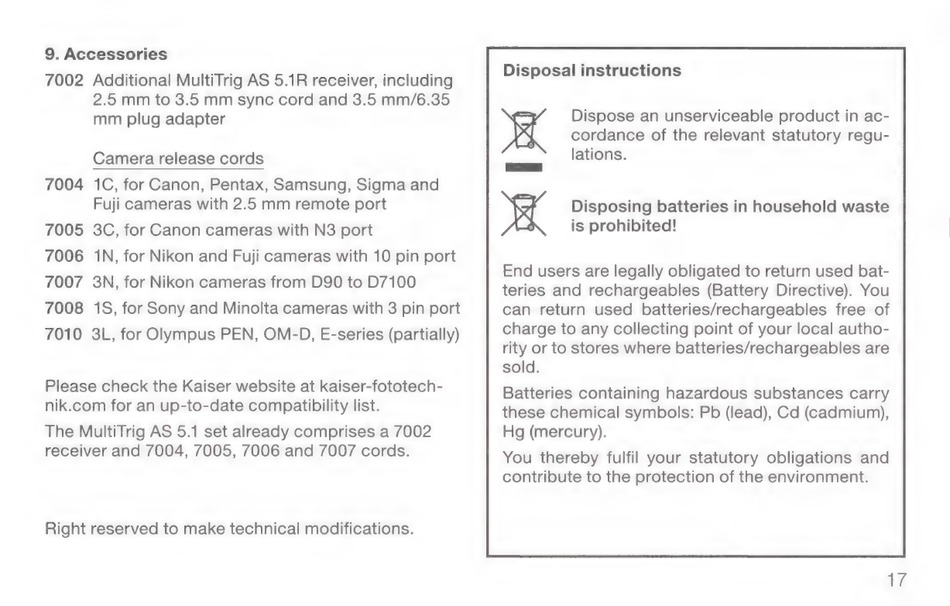 9. Accessories

7002 Additional MultiTrig AS 5.1R receiver, including 2.5 mm to 3.5 mm sync cord and 3.5 mm/6.35 mm plug adapter

Camera release cords

7004 1C, for Canon, Pentax, Samsung, Sigma and Fuji cameras with 2.5 mm remote port

7005 3C, for Canon cameras with N3 port

7006 1N, for Nikon and Fuji cameras with 10 pin port

7007 3N, for Nikon cameras from D90 to D7100

7008 1S, for Sony and Minolta cameras with 3 pin port

7010 3L, for Olympus PEN, OM-D, E-series (partially)

Please check the Kaiser website at kaiser-fototechnik.com for an up-to-date compatibility list.

The MultiTrig AS 5.1 set already comprises a 7002 receiver and 7004, 7005, 7006 and 7007 cords.

Right reserved to make technical modifications.

Disposal instructions

Dispose an unserviceable product in accordance of the relevant statutory regulations.

Disposing batteries in household waste is prohibited!

End users are legally obligated to return used batteries and rechargeables (Battery Directive). You can return used batteries/rechargeables free of charge to any collecting point of your local authority or to stores where batteries/rechargeables are sold.

Batteries containing hazardous substances carry these chemical symbols: Pb (lead), Cd (cadmium), Hg (mercury).

You thereby fulfil your statutory obligations and contribute to the protection of the environment.

17